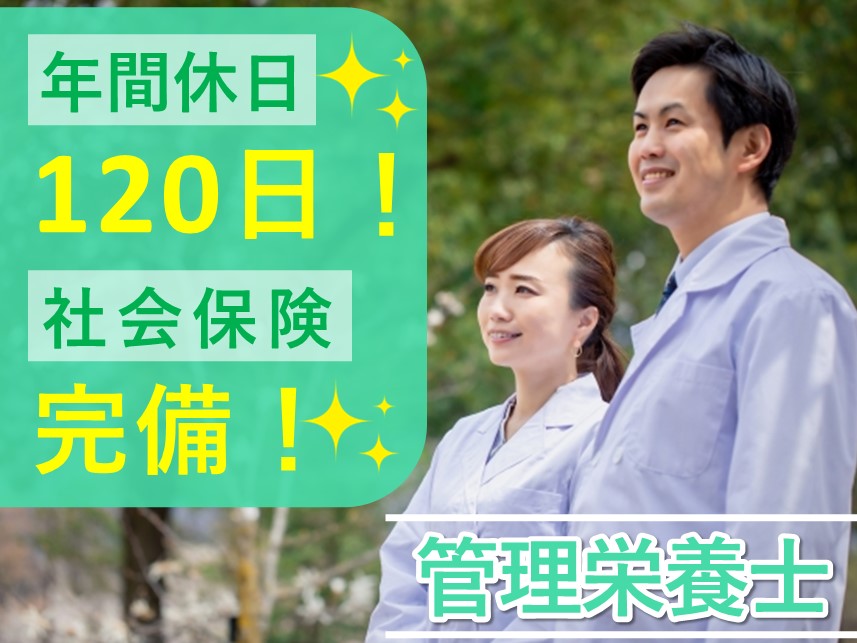 年間休日
120日！
社会保険
完備！

管理栄養士